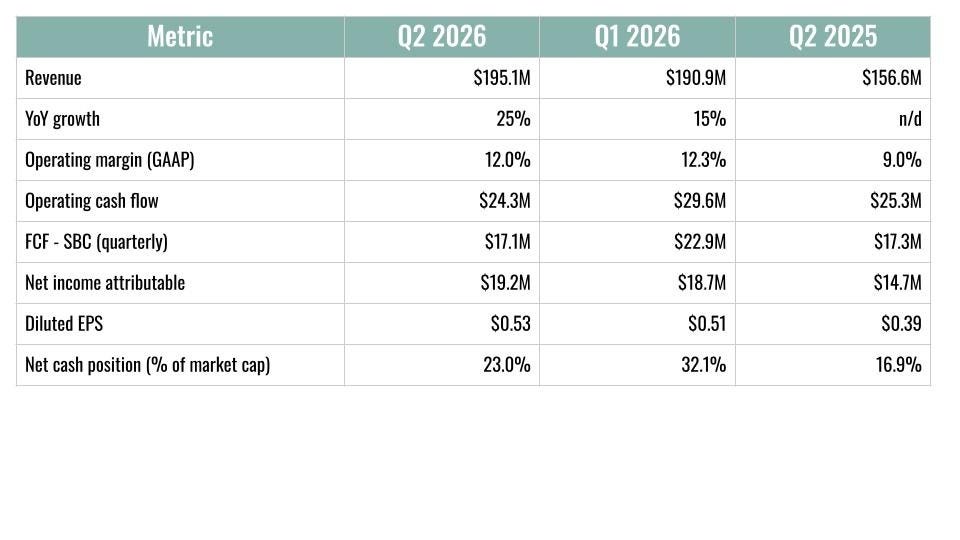 | Metric | Q2 2026 | Q1 2026 | Q2 2025 |
|---|---|---|---|
| Revenue | $195.1M | $190.9M | $156.6M |
| YoY growth | 25% | 15% | n/d |
| Operating margin (GAAP) | 12.0% | 12.3% | 9.0% |
| Operating cash flow | $24.3M | $29.6M | $25.3M |
| FCF - SBC (quarterly) | $17.1M | $22.9M | $17.3M |
| Net income attributable | $19.2M | $18.7M | $14.7M |
| Diluted EPS | $0.53 | $0.51 | $0.39 |
| Net cash position (% of market cap) | 23.0% | 32.1% | 16.9% |